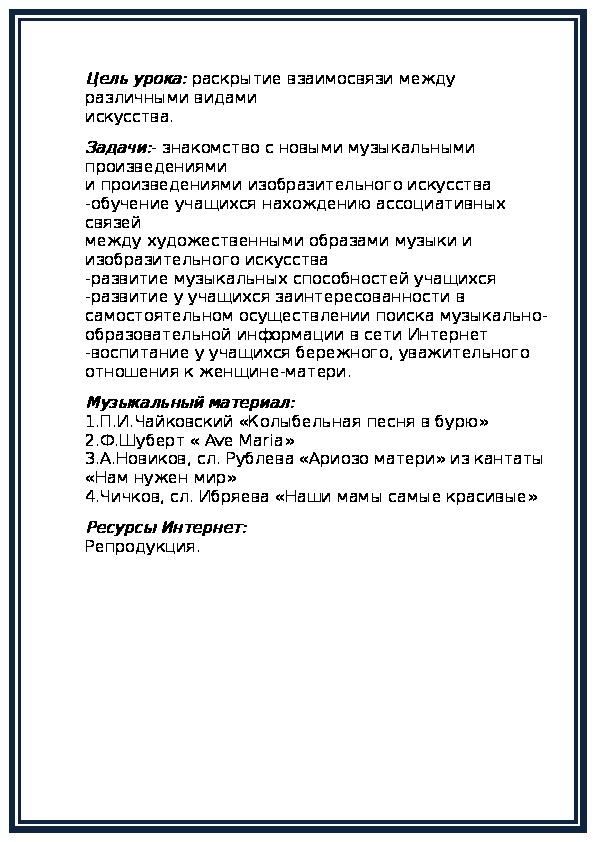 Цель урока: раскрытие взаимосвязи между различными видами искусства.

Задачи:- знакомство с новыми музыкальными произведениями и произведениями изобразительного искусства
-обучение учащихся нахождению ассоциативных связей между художественными образами музыки и изобразительного искусства
-развитие музыкальных способностей учащихся
-развитие у учащихся заинтересованности в самостоятельном осуществлении поиска музыкально-образовательной информации в сети Интернет
-воспитание у учащихся бережного, уважительного отношения к женщине-матери.

Музыкальный материал:
1.П.И.Чайковский «Колыбельная песня в бурю»
2.Ф.Шуберт « Ave Maria»
3.А.Новиков, сл. Рублева «Ариозо матери» из кантаты «Нам нужен мир»
4.Чичков, сл. Ибряева «Наши мамы самые красивые»

Ресурсы Интернет:
Репродукция.